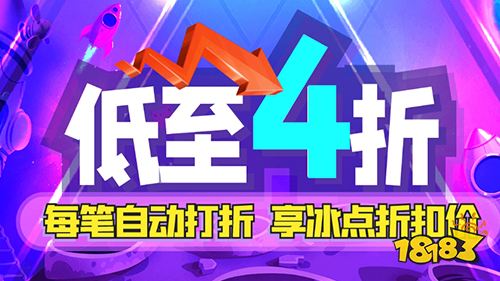 低至4折

每笔自动打折 享冰点折扣价

18183